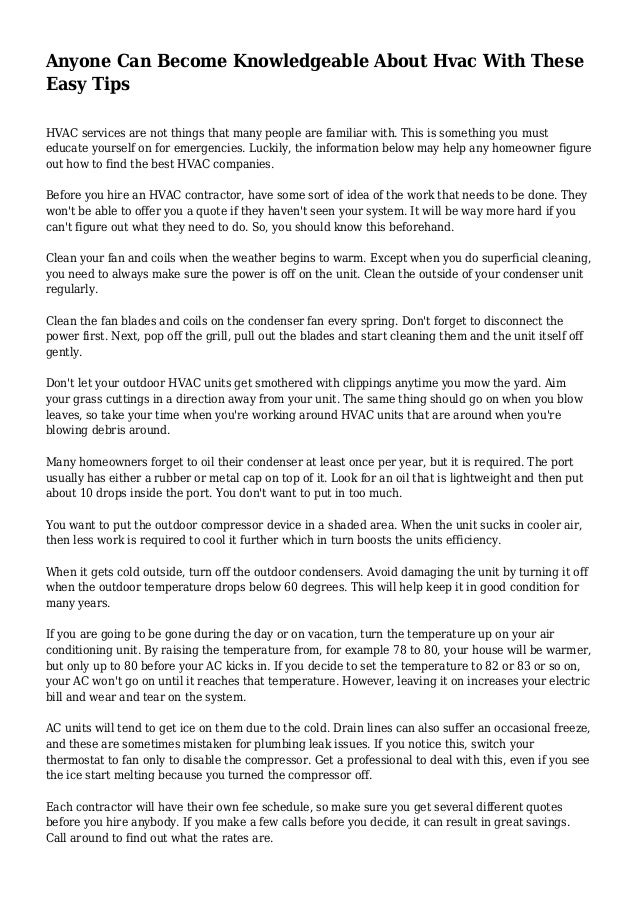 Anyone Can Become Knowledgeable About Hvac With These Easy Tips

HVAC services are not things that many people are familiar with. This is something you must educate yourself on for emergencies. Luckily, the information below may help any homeowner figure out how to find the best HVAC companies.

Before you hire an HVAC contractor, have some sort of idea of the work that needs to be done. They won't be able to offer you a quote if they haven't seen your system. It will be way more hard if you can't figure out what they need to do. So, you should know this beforehand.

Clean your fan and coils when the weather begins to warm. Except when you do superficial cleaning, you need to always make sure the power is off on the unit. Clean the outside of your condenser unit regularly.

Clean the fan blades and coils on the condenser fan every spring. Don't forget to disconnect the power first. Next, pop off the grill, pull out the blades and start cleaning them and the unit itself off gently.

Don't let your outdoor HVAC units get smothered with clippings anytime you mow the yard. Aim your grass cuttings in a direction away from your unit. The same thing should go on when you blow leaves, so take your time when you're working around HVAC units that are around when you're blowing debris around.

Many homeowners forget to oil their condenser at least once per year, but it is required. The port usually has either a rubber or metal cap on top of it. Look for an oil that is lightweight and then put about 10 drops inside the port. You don't want to put in too much.

You want to put the outdoor compressor device in a shaded area. When the unit sucks in cooler air, then less work is required to cool it further which in turn boosts the units efficiency.

When it gets cold outside, turn off the outdoor condensers. Avoid damaging the unit by turning it off when the outdoor temperature drops below 60 degrees. This will help keep it in good condition for many years.

If you are going to be gone during the day or on vacation, turn the temperature up on your air conditioning unit. By raising the temperature from, for example 78 to 80, your house will be warmer, but only up to 80 before your AC kicks in. If you decide to set the temperature to 82 or 83 or so on, your AC won't go on until it reaches that temperature. However, leaving it on increases your electric bill and wear and tear on the system.

AC units will tend to get ice on them due to the cold. Drain lines can also suffer an occasional freeze, and these are sometimes mistaken for plumbing leak issues. If you notice this, switch your thermostat to fan only to disable the compressor. Get a professional to deal with this, even if you see the ice start melting because you turned the compressor off.

Each contractor will have their own fee schedule, so make sure you get several different quotes before you hire anybody. If you make a few calls before you decide, it can result in great savings. Call around to find out what the rates are.